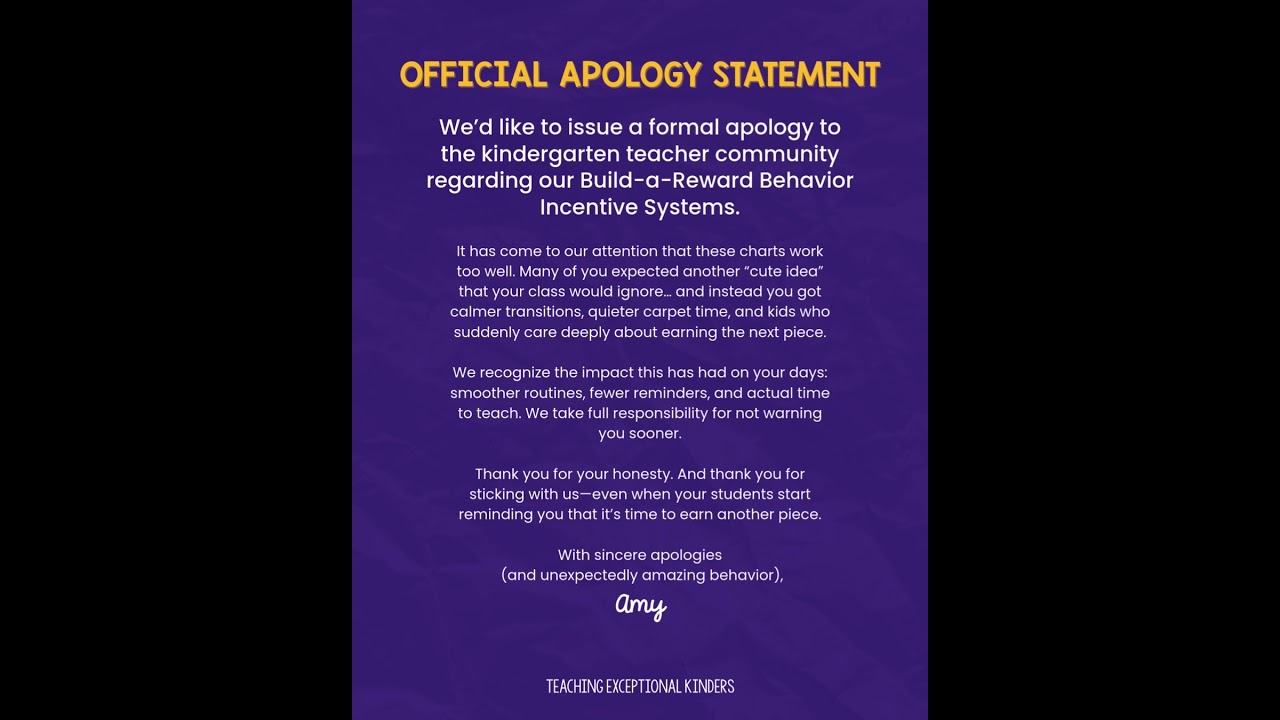 OFFICIAL APOLOGY STATEMENT

We'd like to issue a formal apology to the kindergarten teacher community regarding our Build-a-Reward Behavior Incentive Systems.

It has come to our attention that these charts work too well. Many of you expected another "cute idea" that your class would ignore... and instead you got calmer transitions, quieter carpet time, and kids who suddenly care deeply about earning the next piece.

We recognize the impact this has had on your days: smoother routines, fewer reminders, and actual time to teach. We take full responsibility for not warning you sooner.

Thank you for your honesty. And thank you for sticking with us—even when your students start reminding you that it's time to earn another piece.

With sincere apologies
(and unexpectedly amazing behavior),

Amy

TEACHING EXCEPTIONAL KINDERS